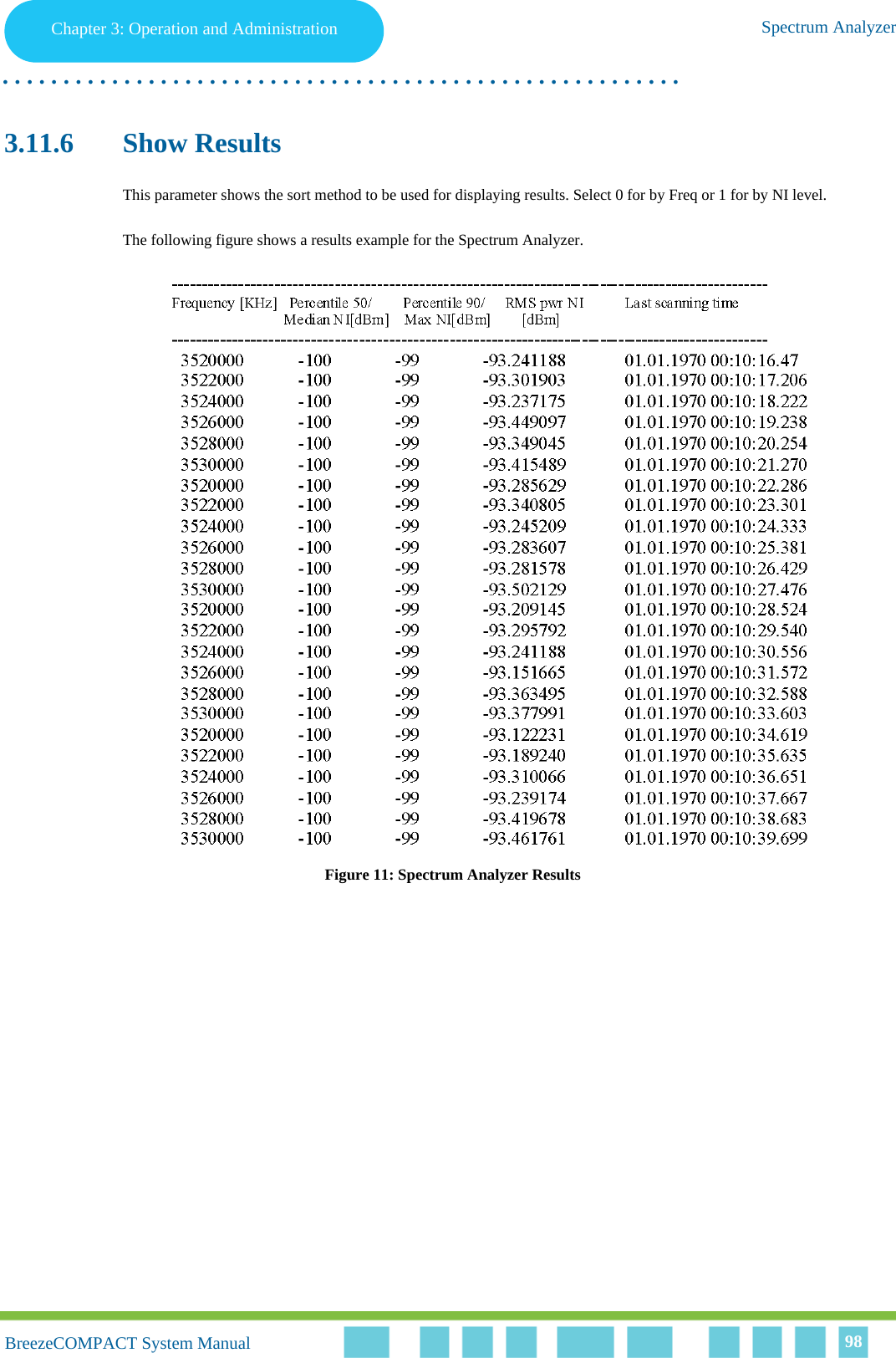 Chapter 3: Operation and Administration

Spectrum Analyzer

3.11.6 Show Results

This parameter shows the sort method to be used for displaying results. Select 0 for by Freq or 1 for by NI level.

The following figure shows a results example for the Spectrum Analyzer.

| Frequency [KHz] | Percentile 50/ Median NI[dBm] | Percentile 90/ Max NI[dBm] | RMS pwr NI [dBm] | Last scanning time |
|---|---|---|---|---|
| 3520000 | -100 | -99 | -93.241188 | 01.01.1970 00:10:16.47 |
| 3522000 | -100 | -99 | -93.301903 | 01.01.1970 00:10:17.206 |
| 3524000 | -100 | -99 | -93.237175 | 01.01.1970 00:10:18.222 |
| 3526000 | -100 | -99 | -93.449097 | 01.01.1970 00:10:19.238 |
| 3528000 | -100 | -99 | -93.349045 | 01.01.1970 00:10:20.254 |
| 3530000 | -100 | -99 | -93.415489 | 01.01.1970 00:10:21.270 |
| 3520000 | -100 | -99 | -93.285629 | 01.01.1970 00:10:22.286 |
| 3522000 | -100 | -99 | -93.340805 | 01.01.1970 00:10:23.301 |
| 3524000 | -100 | -99 | -93.245209 | 01.01.1970 00:10:24.333 |
| 3526000 | -100 | -99 | -93.283607 | 01.01.1970 00:10:25.381 |
| 3528000 | -100 | -99 | -93.281578 | 01.01.1970 00:10:26.429 |
| 3530000 | -100 | -99 | -93.502129 | 01.01.1970 00:10:27.476 |
| 3520000 | -100 | -99 | -93.209145 | 01.01.1970 00:10:28.524 |
| 3522000 | -100 | -99 | -93.295792 | 01.01.1970 00:10:29.540 |
| 3524000 | -100 | -99 | -93.241188 | 01.01.1970 00:10:30.556 |
| 3526000 | -100 | -99 | -93.151665 | 01.01.1970 00:10:31.572 |
| 3528000 | -100 | -99 | -93.363495 | 01.01.1970 00:10:32.588 |
| 3530000 | -100 | -99 | -93.377991 | 01.01.1970 00:10:33.603 |
| 3520000 | -100 | -99 | -93.122231 | 01.01.1970 00:10:34.619 |
| 3522000 | -100 | -99 | -93.189240 | 01.01.1970 00:10:35.635 |
| 3524000 | -100 | -99 | -93.310066 | 01.01.1970 00:10:36.651 |
| 3526000 | -100 | -99 | -93.239174 | 01.01.1970 00:10:37.667 |
| 3528000 | -100 | -99 | -93.419678 | 01.01.1970 00:10:38.683 |
| 3530000 | -100 | -99 | -93.461761 | 01.01.1970 00:10:39.699 |

Figure 11: Spectrum Analyzer Results

BreezeCOMPACT System Manual

98